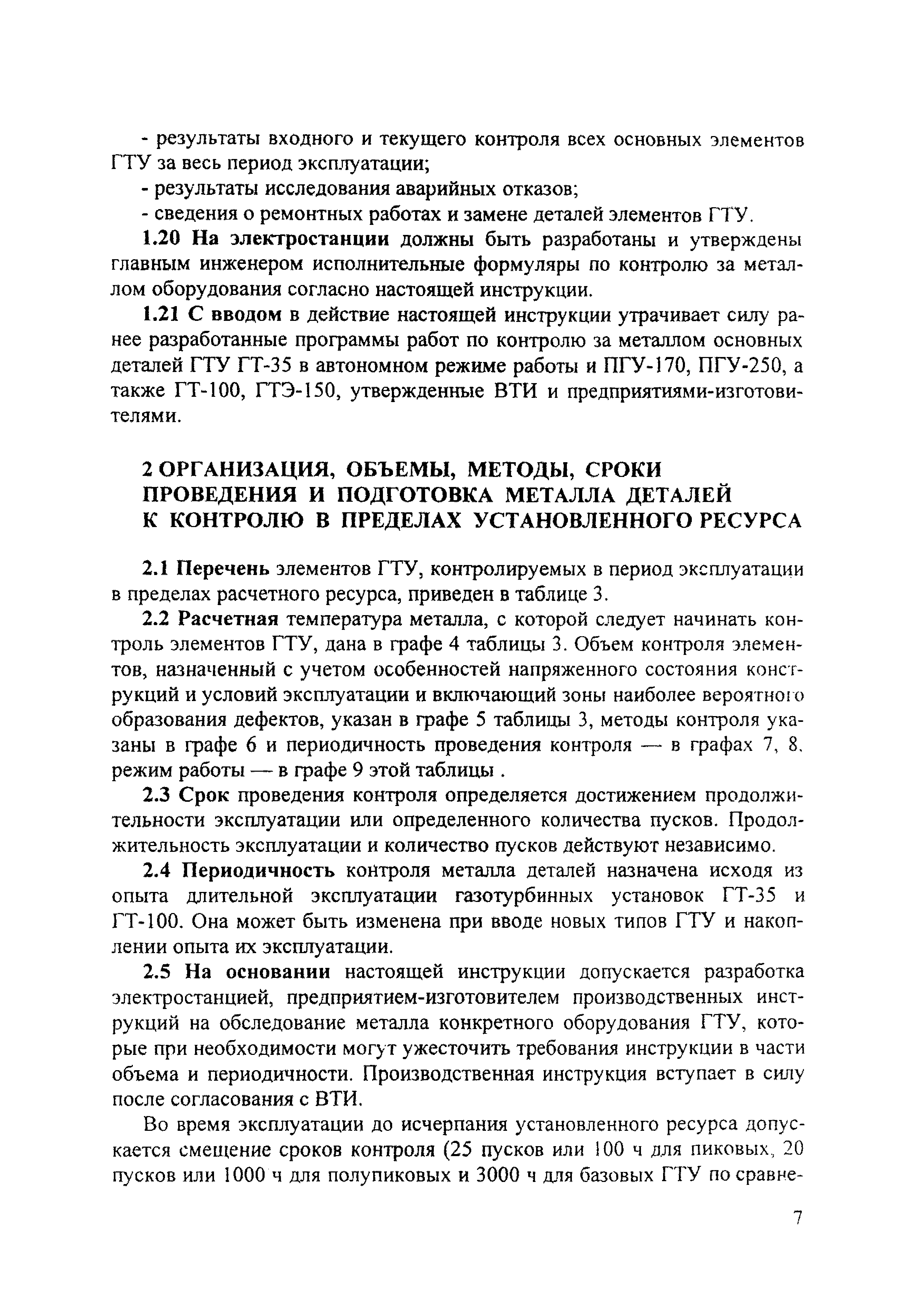 - результаты входного и текущего контроля всех основных элементов ГТУ за весь период эксплуатации;

- результаты исследования аварийных отказов;

- сведения о ремонтных работах и замене деталей элементов ГТУ.

1.20 На электростанции должны быть разработаны и утверждены главным инженером исполнительные формуляры по контролю за металлом оборудования согласно настоящей инструкции.

1.21 С вводом в действие настоящей инструкции утрачивает силу ранее разработанные программы работ по контролю за металлом основных деталей ГТУ ГТ-35 в автономном режиме работы и ПГУ-170, ПГУ-250, а также ГТ-100, ГТЭ-150, утвержденные ВТИ и предприятиями-изготовителями.

2 ОРГАНИЗАЦИЯ, ОБЪЕМЫ, МЕТОДЫ, СРОКИ ПРОВЕДЕНИЯ И ПОДГОТОВКА МЕТАЛЛА ДЕТАЛЕЙ К КОНТРОЛЮ В ПРЕДЕЛАХ УСТАНОВЛЕННОГО РЕСУРСА

2.1 Перечень элементов ГТУ, контролируемых в период эксплуатации в пределах расчетного ресурса, приведен в таблице 3.

2.2 Расчетная температура металла, с которой следует начинать контроль элементов ГТУ, дана в графе 4 таблицы 3. Объем контроля элементов, назначенный с учетом особенностей напряженного состояния конструкций и условий эксплуатации и включающий зоны наиболее вероятного образования дефектов, указан в графе 5 таблицы 3, методы контроля указаны в графе 6 и периодичность проведения контроля — в графах 7, 8, режим работы — в графе 9 этой таблицы .

2.3 Срок проведения контроля определяется достижением продолжительности эксплуатации или определенного количества пусков. Продолжительность эксплуатации и количество пусков действуют независимо.

2.4 Периодичность контроля металла деталей назначена исходя из опыта длительной эксплуатации газотурбинных установок ГТ-35 и ГТ-100. Она может быть изменена при вводе новых типов ГТУ и накоплении опыта их эксплуатации.

2.5 На основании настоящей инструкции допускается разработка электростанцией, предприятием-изготовителем производственных инструкций на обследование металла конкретного оборудования ГТУ, которые при необходимости могут ужесточить требования инструкции в части объема и периодичности. Производственная инструкция вступает в силу после согласования с ВТИ.

Во время эксплуатации до исчерпания установленного ресурса допускается смещение сроков контроля (25 пусков или 100 ч для пиковых, 20 пусков или 1000 ч для полупиковых и 3000 ч для базовых ГТУ по сравне-

7